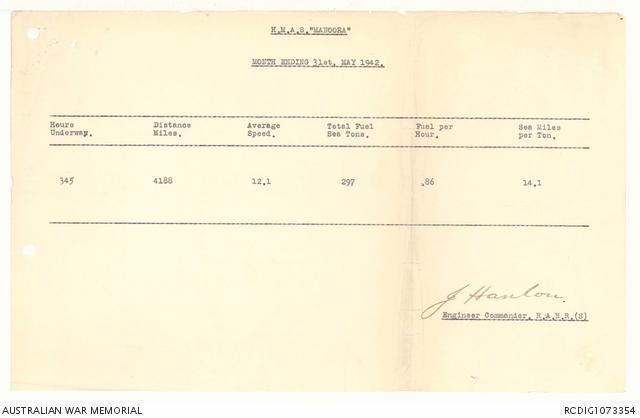 H.M.A.S."MANOORA"

MONTH ENDING 31st. MAY 1942.

| Hours Underway. | Distance Miles. | Average Speed. | Total Fuel Sea Tons. | Fuel per Hour. | Sea Miles per Ton. |
|---|---|---|---|---|---|
| 345 | 4188 | 12.1 | 297 | .86 | 14.1 |

J Hanlon
Engineer Commander. R.A.N.R.(S)

AUSTRALIAN WAR MEMORIAL

RCDIG1073354